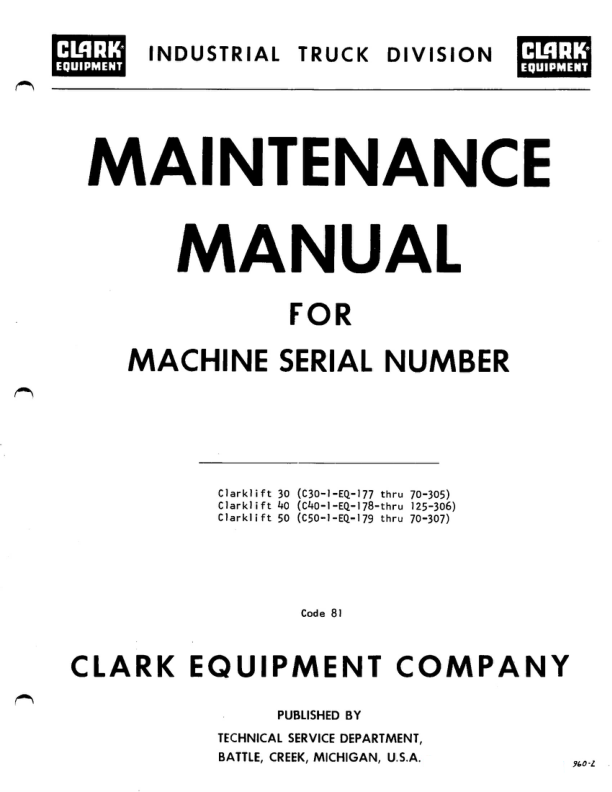 CLARK EQUIPMENT INDUSTRIAL TRUCK DIVISION CLARK EQUIPMENT

MAINTENANCE MANUAL

FOR

MACHINE SERIAL NUMBER

Clarklift 30 (C30-1-EQ-177 thru 70-305)
Clarklift 40 (C40-1-EQ-178-thru 125-306)
Clarklift 50 (C50-1-EQ-179 thru 70-307)

Code 81

CLARK EQUIPMENT COMPANY

PUBLISHED BY

TECHNICAL SERVICE DEPARTMENT,
BATTLE, CREEK, MICHIGAN, U.S.A.

960-L